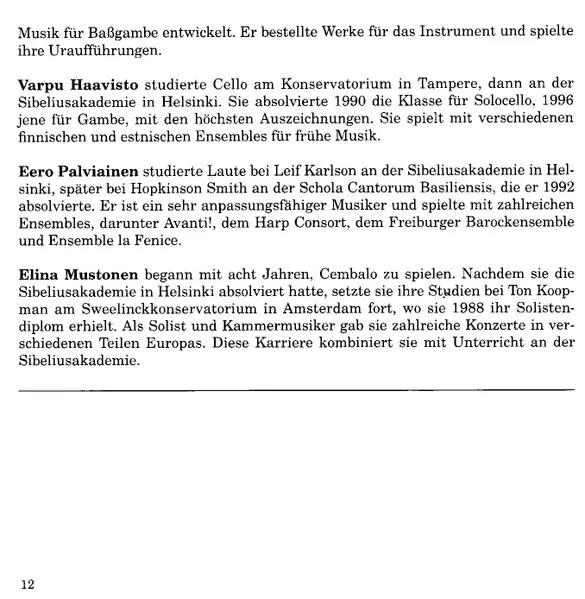 Musik für Baßgambe entwickelt. Er bestellte Werke für das Instrument und spielte ihre Uraufführungen.

Varpu Haavisto studierte Cello am Konservatorium in Tampere, dann an der Sibeliusakademie in Helsinki. Sie absolvierte 1990 die Klasse für Solocello, 1996 jene für Gambe, mit den höchsten Auszeichnungen. Sie spielt mit verschiedenen finnischen und estnischen Ensembles für frühe Musik.

Eero Palviainen studierte Laute bei Leif Karlson an der Sibeliusakademie in Helsinki, später bei Hopkinson Smith an der Schola Cantorum Basiliensis, die er 1992 absolvierte. Er ist ein sehr anpassungsfähiger Musiker und spielte mit zahlreichen Ensembles, darunter Avanti!, dem Harp Consort, dem Freiburger Barockensemble und Ensemble la Fenice.

Elina Mustonen begann mit acht Jahren, Cembalo zu spielen. Nachdem sie die Sibeliusakademie in Helsinki absolviert hatte, setzte sie ihre Studien bei Ton Koopman am Sweelinckkonservatorium in Amsterdam fort, wo sie 1988 ihr Solistendiplom erhielt. Als Solist und Kammermusiker gab sie zahlreiche Konzerte in verschiedenen Teilen Europas. Diese Karriere kombiniert sie mit Unterricht an der Sibeliusakademie.

12